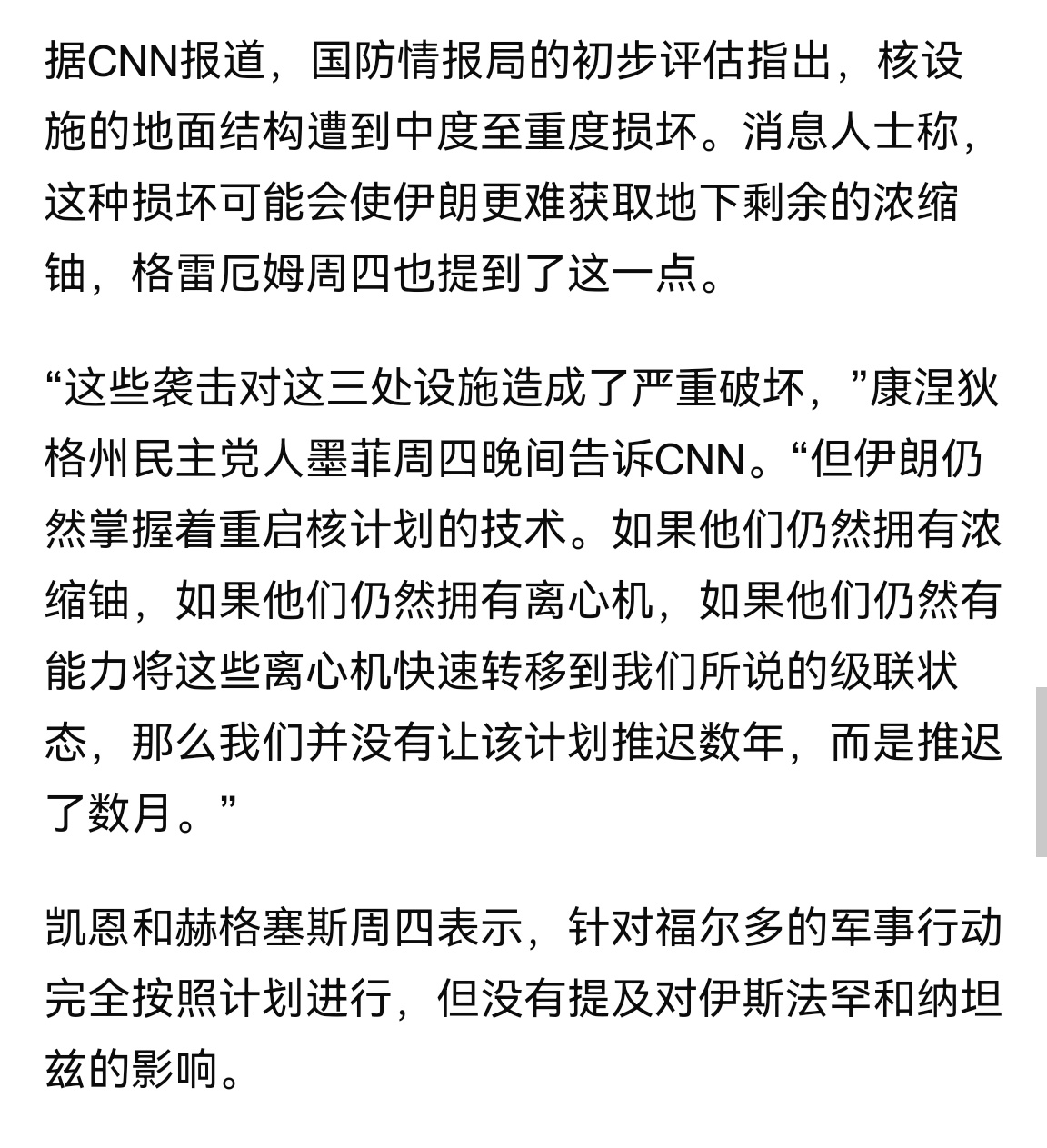 据CNN报道，国防情报局的初步评估指出，核设施的地面结构遭到中度至重度损坏。消息人士称，这种损坏可能会使伊朗更难获取地下剩余的浓缩铀，格雷厄姆周四也提到了这一点。

“这些袭击对这三处设施造成了严重破坏，”康涅狄格州民主党人墨菲周四晚间告诉CNN。“但伊朗仍然掌握着重启核计划的技术。如果他们仍然拥有浓缩铀，如果他们仍然拥有离心机，如果他们仍然有能力将这些离心机快速转移到我们所说的级联状态，那么我们并没有让该计划推迟数年，而是推迟了数月。”

凯恩和赫格塞斯周四表示，针对福尔多的军事行动完全按照计划进行，但没有提及对伊斯法罕和纳坦兹的影响。